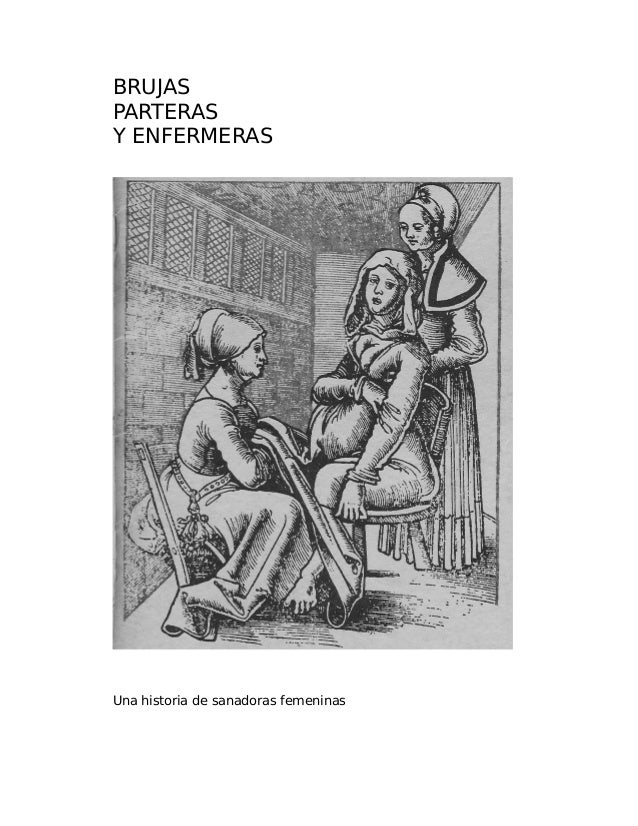 BRUJAS
PARTERAS
Y ENFERMERAS

Una historia de sanadoras femeninas